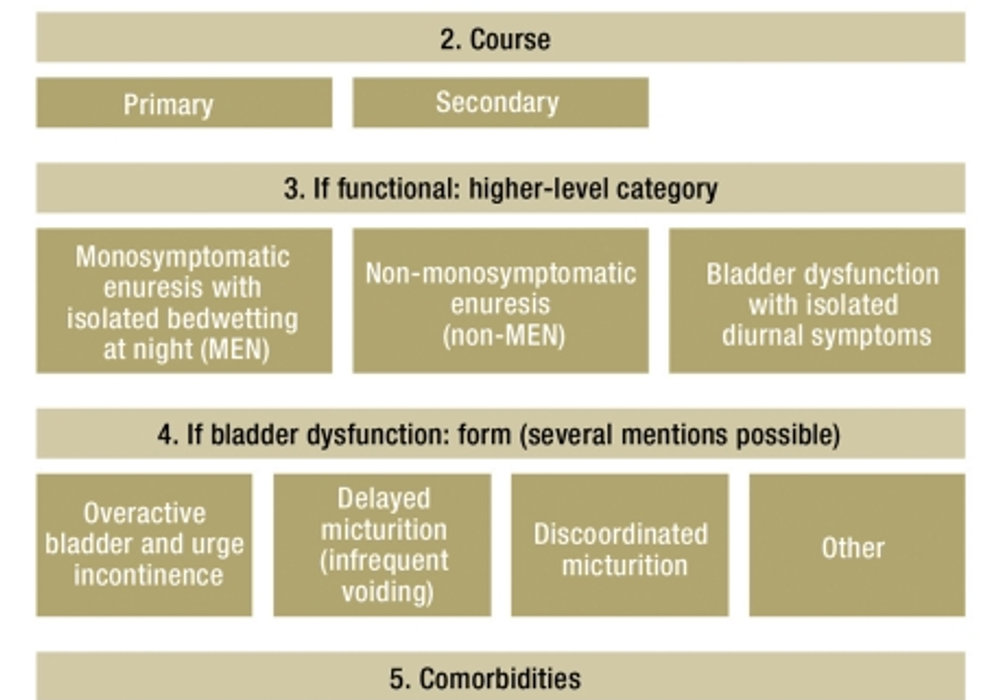 2. Course

Primary

Secondary

3. If functional: higher-level category

Monosymptomatic enuresis with isolated bedwetting at night (MEN)

Non-monosymptomatic enuresis (non-MEN)

Bladder dysfunction with isolated diurnal symptoms

4. If bladder dysfunction: form (several mentions possible)

Overactive bladder and urge incontinence

Delayed micturition (infrequent voiding)

Discoordinated micturition

Other

5. Comorbidities